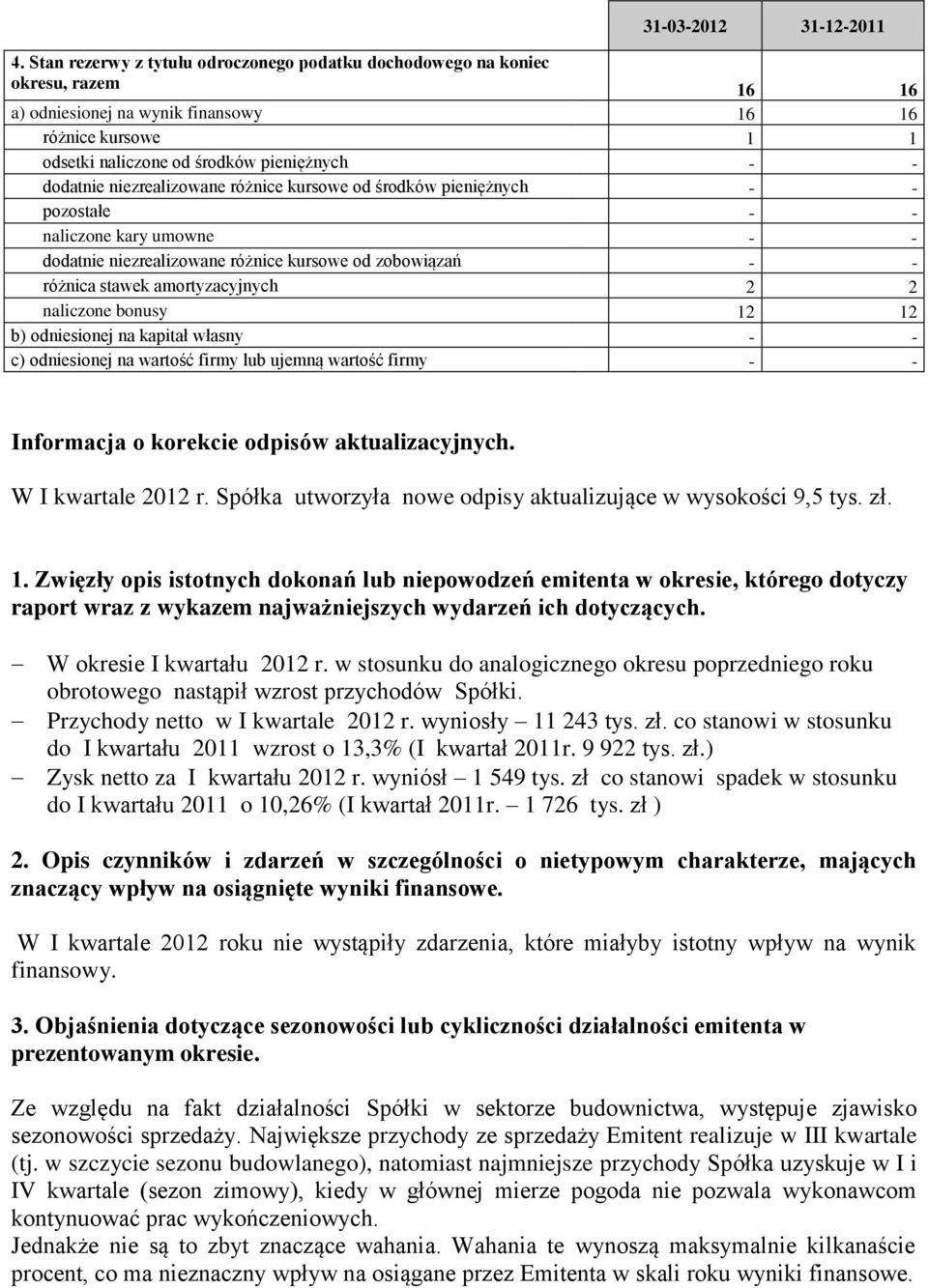 |  | 31-03-2012 | 31-12-2011 |
|---|---|---|
| 4. Stan rezerwy z tytułu odroczonego podatku dochodowego na koniec okresu, razem | 16 | 16 |
| a) odniesionej na wynik finansowy | 16 | 16 |
| różnice kursowe | 1 | 1 |
| odsetki naliczone od środków pieniężnych | - | - |
| dodatnie niezrealizowane różnice kursowe od środków pieniężnych | - | - |
| pozostałe | - | - |
| naliczone kary umowne | - | - |
| dodatnie niezrealizowane różnice kursowe od zobowiązań | - | - |
| różnica stawek amortyzacyjnych | 2 | 2 |
| naliczone bonusy | 12 | 12 |
| b) odniesionej na kapitał własny | - | - |
| c) odniesionej na wartość firmy lub ujemną wartość firmy | - | - |

Informacja o korekcie odpisów aktualizacyjnych.

W I kwartale 2012 r. Spółka utworzyła nowe odpisy aktualizujące w wysokości 9,5 tys. zł.

1. Zwięzły opis istotnych dokonań lub niepowodzeń emitenta w okresie, którego dotyczy raport wraz z wykazem najważniejszych wydarzeń ich dotyczących.

– W okresie I kwartału 2012 r. w stosunku do analogicznego okresu poprzedniego roku obrotowego nastąpił wzrost przychodów Spółki.
– Przychody netto w I kwartale 2012 r. wyniosły – 11 243 tys. zł. co stanowi w stosunku do I kwartału 2011 wzrost o 13,3% (I kwartał 2011r. 9 922 tys. zł.)
– Zysk netto za I kwartału 2012 r. wyniósł – 1 549 tys. zł co stanowi spadek w stosunku do I kwartału 2011 o 10,26% (I kwartał 2011r. – 1 726 tys. zł )

2. Opis czynników i zdarzeń w szczególności o nietypowym charakterze, mających znaczący wpływ na osiągnięte wyniki finansowe.

W I kwartale 2012 roku nie wystąpiły zdarzenia, które miałyby istotny wpływ na wynik finansowy.

3. Objaśnienia dotyczące sezonowości lub cykliczności działalności emitenta w prezentowanym okresie.

Ze względu na fakt działalności Spółki w sektorze budownictwa, występuje zjawisko sezonowości sprzedaży. Największe przychody ze sprzedaży Emitent realizuje w III kwartale (tj. w szczycie sezonu budowlanego), natomiast najmniejsze przychody Spółka uzyskuje w I i IV kwartale (sezon zimowy), kiedy w głównej mierze pogoda nie pozwala wykonawcom kontynuować prac wykończeniowych.
Jednakże nie są to zbyt znaczące wahania. Wahania te wynoszą maksymalnie kilkanaście procent, co ma nieznaczny wpływ na osiągane przez Emitenta w skali roku wyniki finansowe.